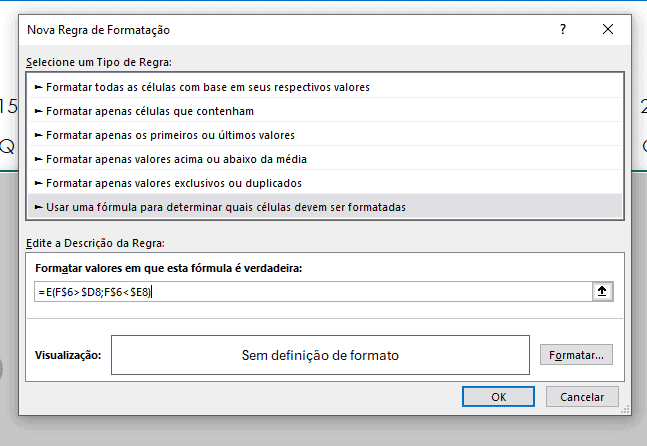 Nova Regra de Formatação

?

Selecione um Tipo de Regra:

► Formatar todas as células com base em seus respectivos valores
► Formatar apenas células que contenham
► Formatar apenas os primeiros ou últimos valores
► Formatar apenas valores acima ou abaixo da média
► Formatar apenas valores exclusivos ou duplicados
► Usar uma fórmula para determinar quais células devem ser formatadas

Edite a Descrição da Regra:

Formatar valores em que esta fórmula é verdadeira:

=E(F$6>$D8;F$6<$E8)

Visualização: Sem definição de formato

Formatar...

OK Cancelar

15

Q

2